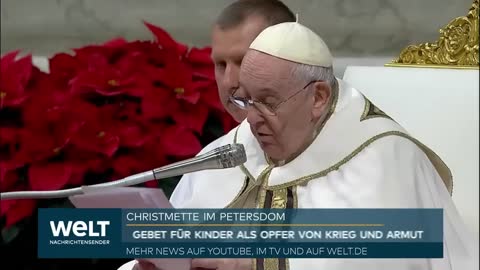 WELT
NACHRICHTENSENDER
CHRISTMETTE IM PETERSDOM
GEBET FÜR KINDER ALS OPFER VON KRIEG UND ARMUT
MEHR NEWS AUF YOUTUBE, IM TV UND AUF WELT.DE